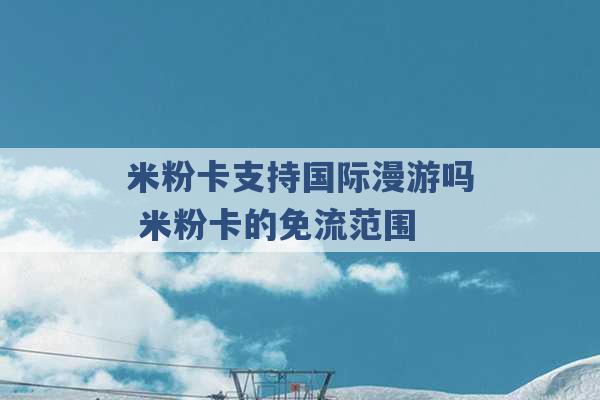 米粉卡支持国际漫游吗 米粉卡的免流范围